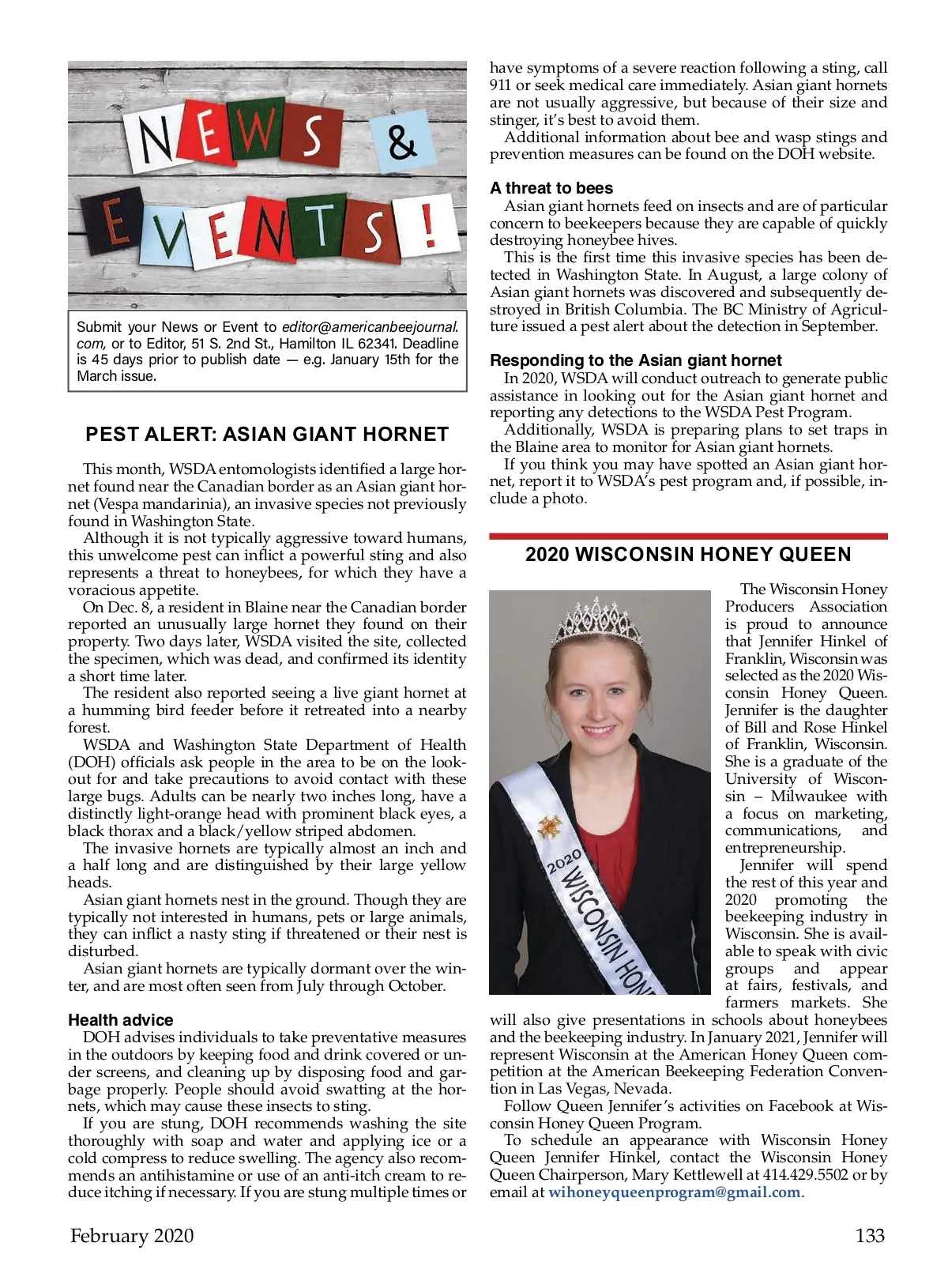 NEWS & EVENTS!

Submit your News or Event to editor@americanbeejournal.com, or to Editor, 51 S. 2nd St., Hamilton IL 62341. Deadline is 45 days prior to publish date — e.g. January 15th for the March issue.

PEST ALERT: ASIAN GIANT HORNET

This month, WSDA entomologists identified a large hornet found near the Canadian border as an Asian giant hornet (Vespa mandarinia), an invasive species not previously found in Washington State.

Although it is not typically aggressive toward humans, this unwelcome pest can inflict a powerful sting and also represents a threat to honeybees, for which they have a voracious appetite.

On Dec. 8, a resident in Blaine near the Canadian border reported an unusually large hornet they found on their property. Two days later, WSDA visited the site, collected the specimen, which was dead, and confirmed its identity a short time later.

The resident also reported seeing a live giant hornet at a humming bird feeder before it retreated into a nearby forest.

WSDA and Washington State Department of Health (DOH) officials ask people in the area to be on the lookout for and take precautions to avoid contact with these large bugs. Adults can be nearly two inches long, have a distinctly light-orange head with prominent black eyes, a black thorax and a black/yellow striped abdomen.

The invasive hornets are typically almost an inch and a half long and are distinguished by their large yellow heads.

Asian giant hornets nest in the ground. Though they are typically not interested in humans, pets or large animals, they can inflict a nasty sting if threatened or their nest is disturbed.

Asian giant hornets are typically dormant over the winter, and are most often seen from July through October.

Health advice
DOH advises individuals to take preventative measures in the outdoors by keeping food and drink covered or under screens, and cleaning up by disposing food and garbage properly. People should avoid swatting at the hornets, which may cause these insects to sting.

If you are stung, DOH recommends washing the site thoroughly with soap and water and applying ice or a cold compress to reduce swelling. The agency also recommends an antihistamine or use of an anti-itch cream to reduce itching if necessary. If you are stung multiple times or have symptoms of a severe reaction following a sting, call 911 or seek medical care immediately. Asian giant hornets are not usually aggressive, but because of their size and stinger, it's best to avoid them.

Additional information about bee and wasp stings and prevention measures can be found on the DOH website.

A threat to bees
Asian giant hornets feed on insects and are of particular concern to beekeepers because they are capable of quickly destroying honeybee hives.

This is the first time this invasive species has been detected in Washington State. In August, a large colony of Asian giant hornets was discovered and subsequently destroyed in British Columbia. The BC Ministry of Agriculture issued a pest alert about the detection in September.

Responding to the Asian giant hornet
In 2020, WSDA will conduct outreach to generate public assistance in looking out for the Asian giant hornet and reporting any detections to the WSDA Pest Program.

Additionally, WSDA is preparing plans to set traps in the Blaine area to monitor for Asian giant hornets.

If you think you may have spotted an Asian giant hornet, report it to WSDA's pest program and, if possible, include a photo.

2020 WISCONSIN HONEY QUEEN

2020 WISCONSIN HON

The Wisconsin Honey Producers Association is proud to announce that Jennifer Hinkel of Franklin, Wisconsin was selected as the 2020 Wisconsin Honey Queen. Jennifer is the daughter of Bill and Rose Hinkel of Franklin, Wisconsin. She is a graduate of the University of Wisconsin – Milwaukee with a focus on marketing, communications, and entrepreneurship.

Jennifer will spend the rest of this year and 2020 promoting the beekeeping industry in Wisconsin. She is available to speak with civic groups and appear at fairs, festivals, and farmers markets. She will also give presentations in schools about honeybees and the beekeeping industry. In January 2021, Jennifer will represent Wisconsin at the American Honey Queen competition at the American Beekeeping Federation Convention in Las Vegas, Nevada.

Follow Queen Jennifer's activities on Facebook at Wisconsin Honey Queen Program.

To schedule an appearance with Wisconsin Honey Queen Jennifer Hinkel, contact the Wisconsin Honey Queen Chairperson, Mary Kettlewell at 414.429.5502 or by email at wihoneyqueenprogram@gmail.com.

February 2020 133